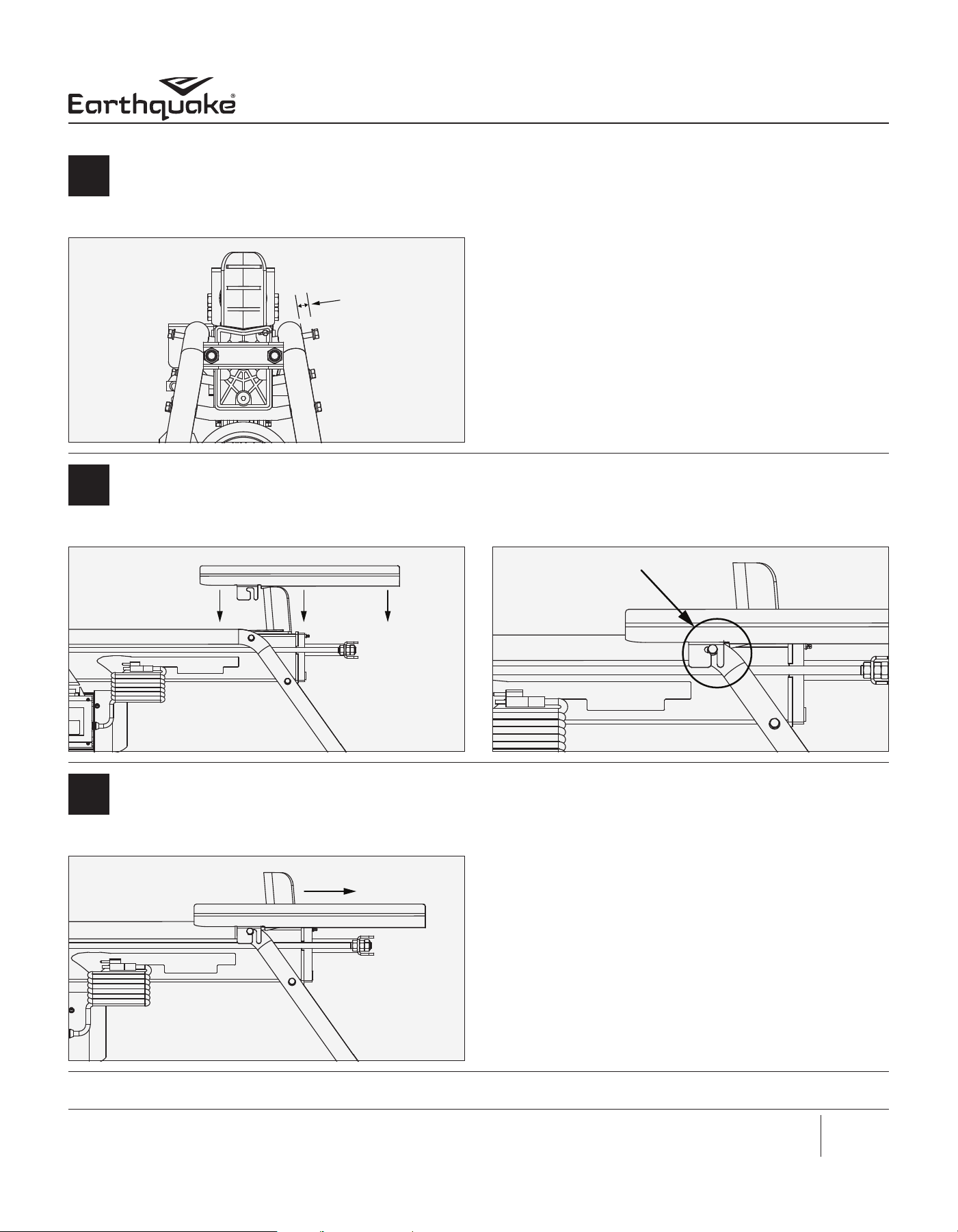 Earthquake®